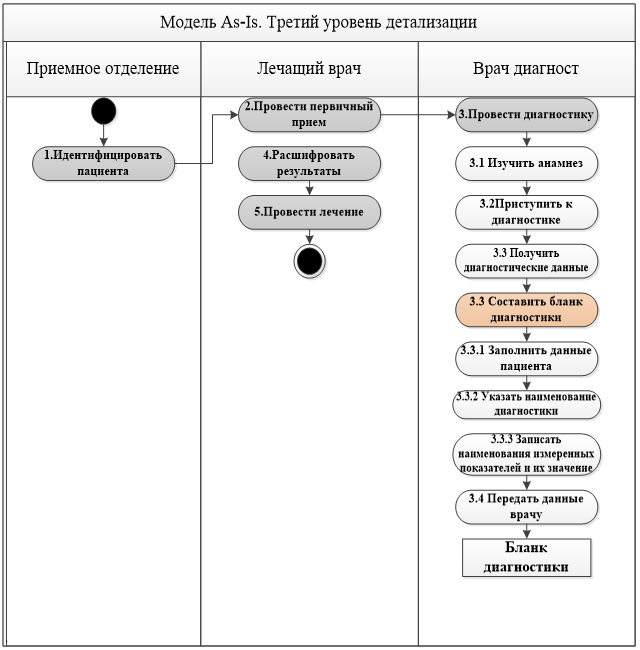 Модель As-Is. Третий уровень детализации

Приемное отделение

1.Идентифицировать пациента

Лечащий врач

2.Провести первичный прием

4.Расшифровать результаты

5.Провести лечение

Врач диагност

3.Провести диагностику

3.1 Изучить анамнез

3.2Приступить к диагностике

3.3 Получить диагностические данные

3.3 Составить бланк диагностики

3.3.1 Заполнить данные пациента

3.3.2 Указать наименование диагностики

3.3.3 Записать наименования измеренных показателей и их значение

3.4 Передать данные врачу

Бланк диагностики